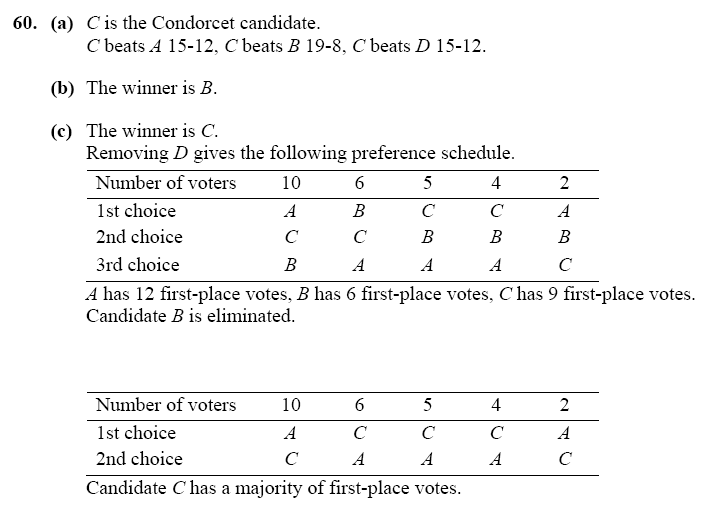 60. (a) $C$ is the Condorcet candidate.
$C$ beats $A$ 15-12, $C$ beats $B$ 19-8, $C$ beats $D$ 15-12.

(b) The winner is $B$.

(c) The winner is $C$.
Removing $D$ gives the following preference schedule.

| Number of voters | 10 | 6 | 5 | 4 | 2 |
|---|---|---|---|---|---|
| 1st choice | $A$ | $B$ | $C$ | $C$ | $A$ |
| 2nd choice | $C$ | $C$ | $B$ | $B$ | $B$ |
| 3rd choice | $B$ | $A$ | $A$ | $A$ | $C$ |

$A$ has 12 first-place votes, $B$ has 6 first-place votes, $C$ has 9 first-place votes.
Candidate $B$ is eliminated.

| Number of voters | 10 | 6 | 5 | 4 | 2 |
|---|---|---|---|---|---|
| 1st choice | $A$ | $C$ | $C$ | $C$ | $A$ |
| 2nd choice | $C$ | $A$ | $A$ | $A$ | $C$ |

Candidate $C$ has a majority of first-place votes.